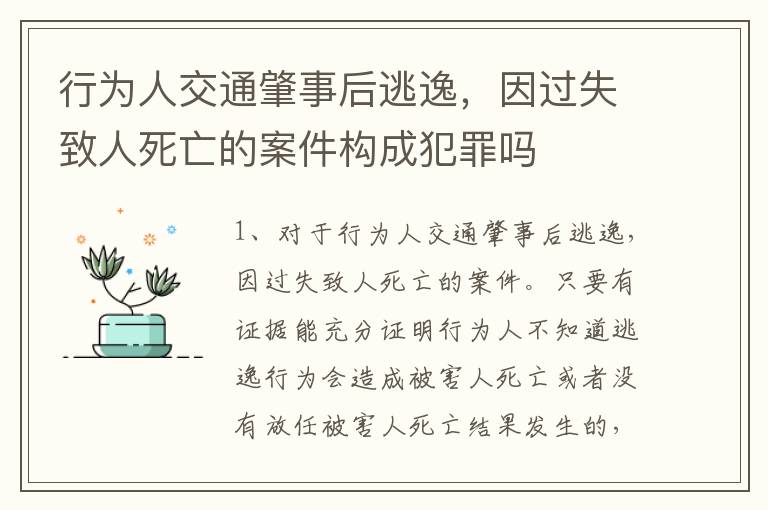 行为人交通肇事后逃逸，因过失致人死亡的案件构成犯罪吗

1、对于行为人交通肇事后逃逸，因过失致人死亡的案件。只要有证据能充分证明行为人不知道逃逸行为会造成被害人死亡或者没有放任被害人死亡结果发生的，